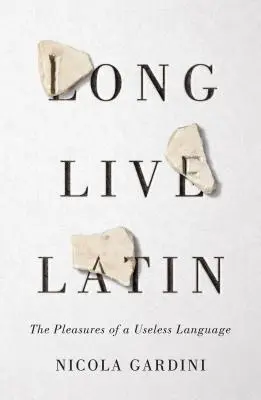 LONG LIVE LATIN

The Pleasures of a Useless Language

NICOLA GARDINI